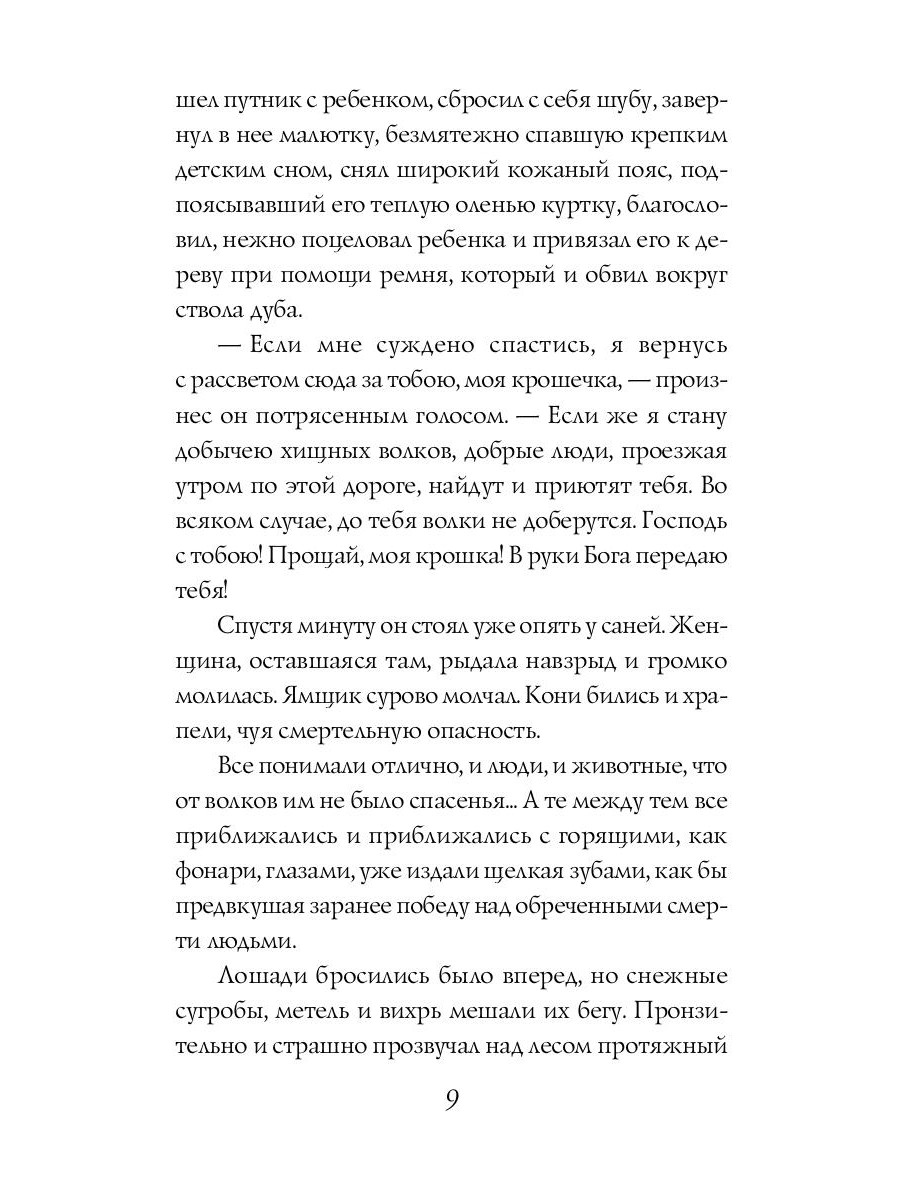 шел путник с ребенком, сбросил с себя шубу, завернул в нее малютку, безмятежно спавшую крепким детским сном, снял широкий кожаный пояс, подпоясывавший его теплую оленью куртку, благословил, нежно поцеловал ребенка и привязал его к дереву при помощи ремня, который и обвил вокруг ствола дуба.

— Если мне суждено спастись, я вернусь с рассветом сюда за тобою, моя крошечка, — произнес он потрясенным голосом. — Если же я стану добычею хищных волков, добрые люди, проезжая утром по этой дороге, найдут и приютят тебя. Во всяком случае, до тебя волки не доберутся. Господь с тобою! Прощай, моя крошка! В руки Бога передаю тебя!

Спустя минуту он стоял уже опять у саней. Женщина, оставшаяся там, рыдала навзрыд и громко молилась. Ямщик сурово молчал. Кони бились и храпели, чуя смертельную опасность.

Все понимали отлично, и люди, и животные, что от волков им не было спасенья... А те между тем все приближались и приближались с горящими, как фонари, глазами, уже издали щелкая зубами, как бы предвкушая заранее победу над обреченными смерти людьми.

Лошади бросились было вперед, но снежные сугробы, метель и вихрь мешали их бегу. Пронзительно и страшно прозвучал над лесом протяжный

9